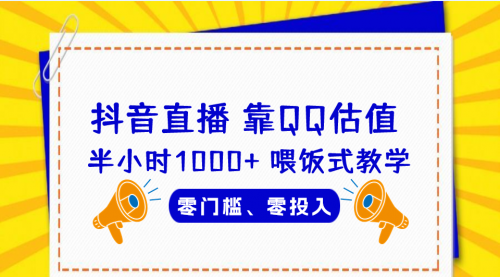 抖音直播 靠QQ估值
半小时1000+ 喂饭式教学
零门槛、零投入